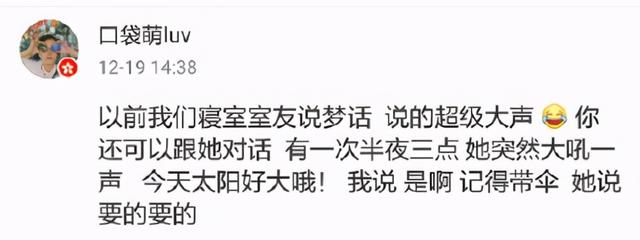 口袋萌luv
12-19 14:38

以前我们寝室室友说梦话 说的超级大声 😂 你还可以跟她对话 有一次半夜三点 她突然大吼一声 今天太阳好大哦！ 我说 是啊 记得带伞 她说 要的要的